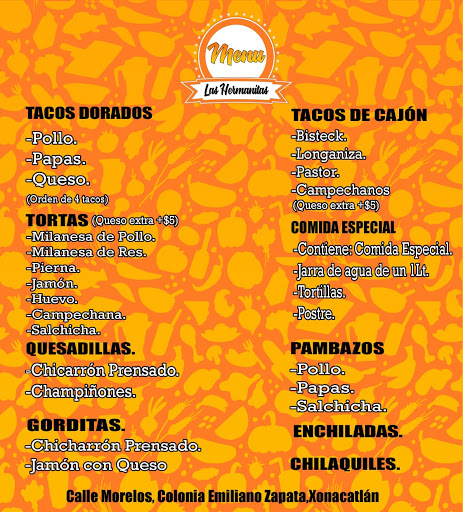 Menu
Las Hermanitas

TACOS DORADOS
-Pollo.
-Papas.
-Queso.
(Orden de 4 tacos)

TORTAS (Queso extra +$5)
-Milanesa de Pollo.
-Milanesa de Res.
-Pierna.
-Jamón.
-Huevo.
-Campechana.
-Salchicha.

QUESADILLAS.
-Chicarrón Prensado.
-Champiñones.

GORDITAS.
-Chicharrón Prensado.
-Jamón con Queso

TACOS DE CAJÓN
-Bisteck.
-Longaniza.
-Pastor.
-Campechanos
(Queso extra +$5)

COMIDA ESPECIAL
-Contiene: Comida Especial.
-Jarra de agua de un 1Lt.
-Tortillas.
-Postre.

PAMBAZOS
-Pollo.
-Papas.
-Salchicha.

ENCHILADAS.

CHILAQUILES.

Calle Morelos, Colonia Emiliano Zapata,Xonacatlán